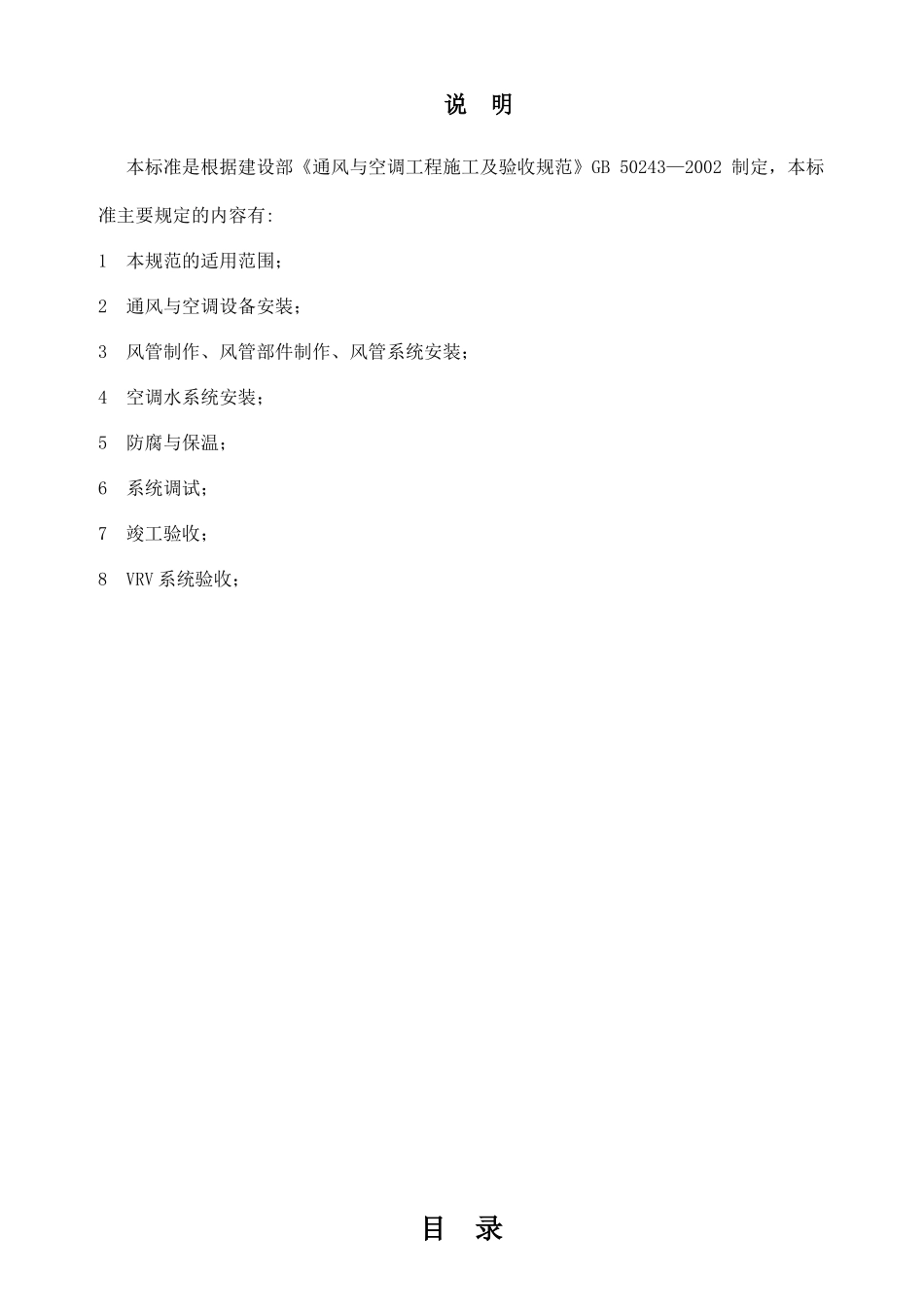 说　明

本标准是根据建设部《通风与空调工程施工及验收规范》GB 50243—2002 制定，本标准主要规定的内容有:

1　本规范的适用范围；

2　通风与空调设备安装；

3　风管制作、风管部件制作、风管系统安装；

4　空调水系统安装；

5　防腐与保温；

6　系统调试；

7　竣工验收；

8　VRV 系统验收；

目　录